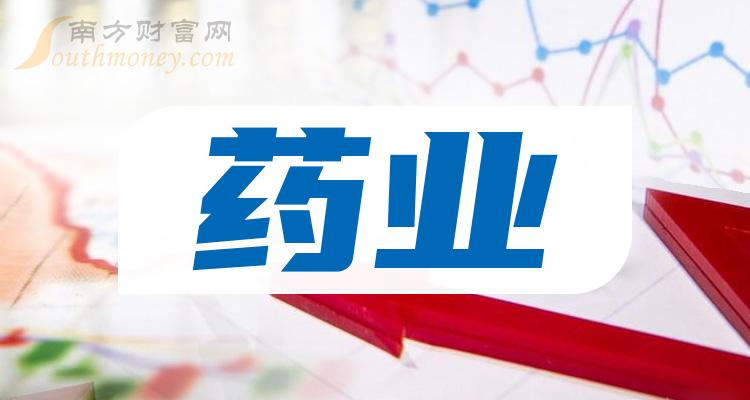 南方财富网
Southmoney.com

药业